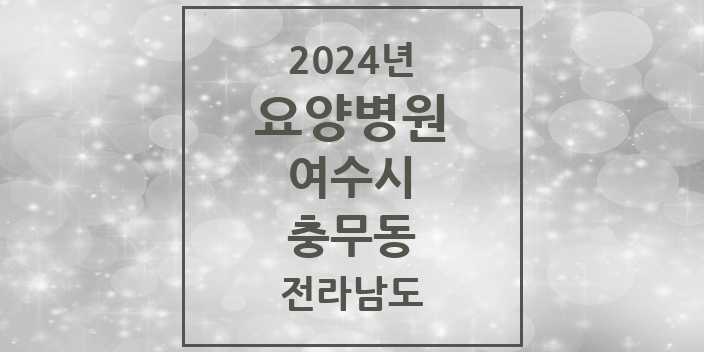 2024년
요양병원
여수시
충무동
전라남도